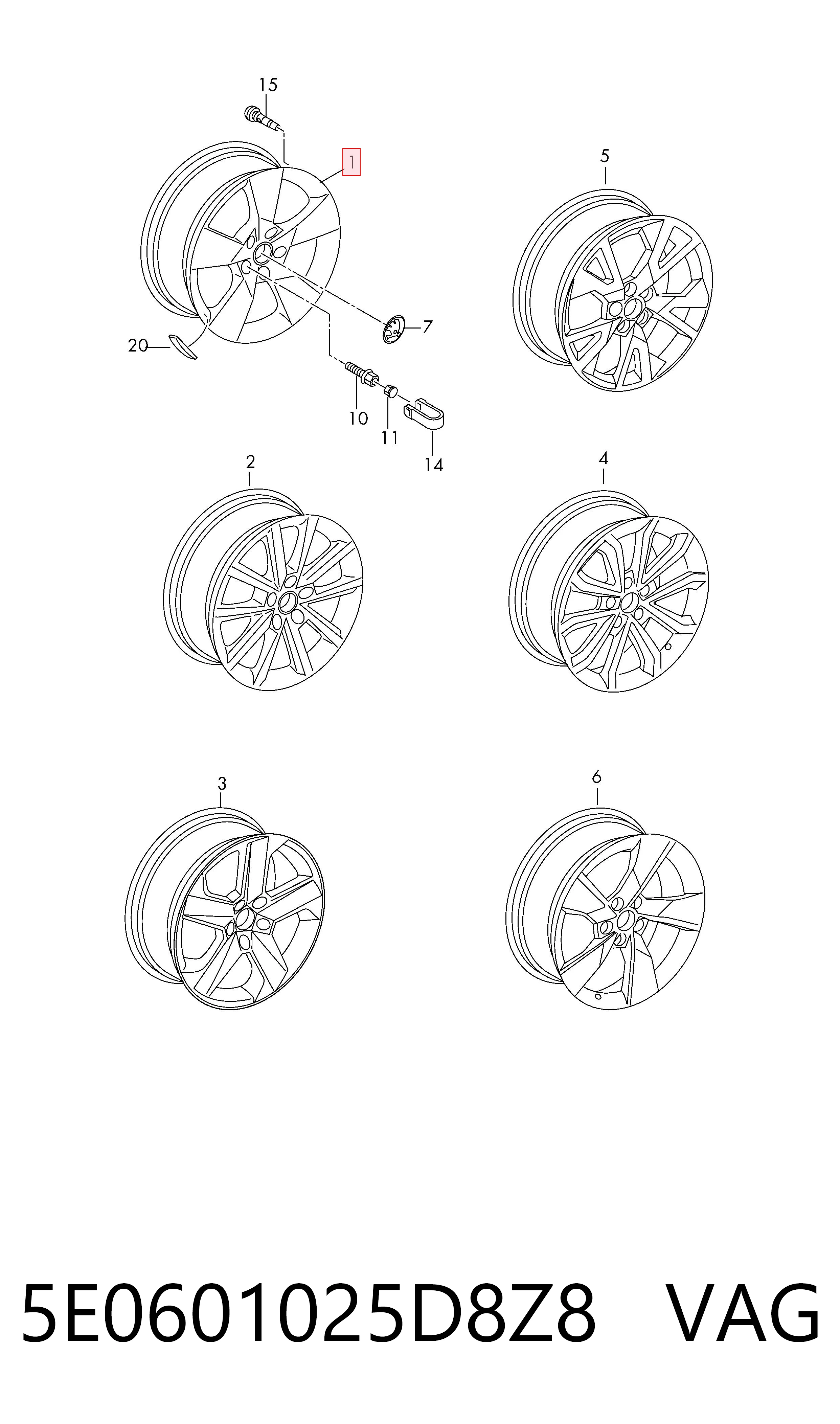 15
1
5
7
20
10
11
14
2
4
3
6
5E0601025D8Z8 VAG